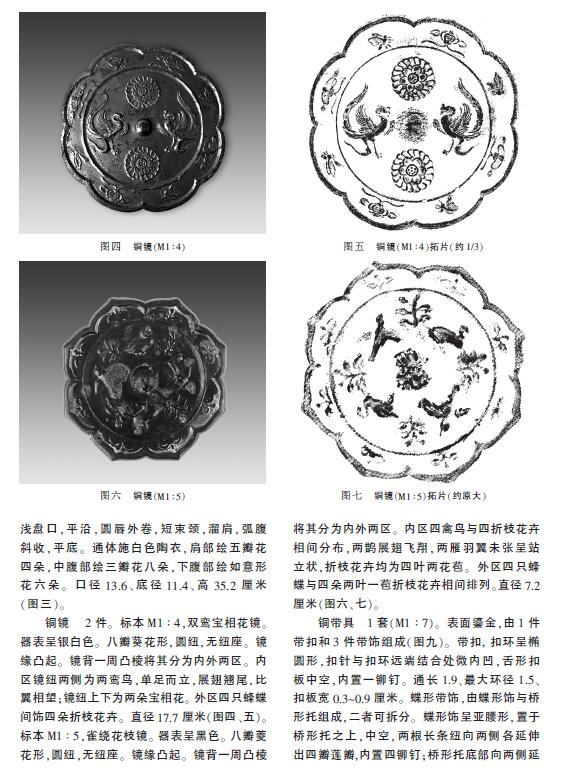 图四　铜镜(M1:4)

图五　铜镜(M1:4)拓片(约 1/3)

图六　铜镜(M1:5)

图七　铜镜(M1:5)拓片(约原大)

浅盘口，平沿，圆唇外卷，短束颈，溜肩，弧腹斜收，平底。通体施白色陶衣，肩部绘五瓣花四朵，中腹部绘三瓣花八朵，下腹部绘如意形花六朵。口径 13.6、底径 11.4、高 35.2 厘米(图三)。

铜镜　2 件。标本 M1:4，双鸾宝相花镜。器表呈银白色。八瓣葵花形，圆纽，无纽座。镜缘凸起。镜背一周凸棱将其分为内外两区。内区镜纽两侧为两鸾鸟，单足而立，展翅翘尾，比翼相望；镜纽上下为两朵宝相花。外区四只蜂蝶间饰四朵折枝花卉。直径 17.7 厘米(图四、五)。标本 M1:5，雀绕花枝镜。器表呈黑色。八瓣菱花形，圆纽，无纽座。镜缘凸起。镜背一周凸棱将其分为内外两区。内区四禽鸟与四折枝花卉相间分布，两鹊展翅飞翔，两雁羽翼未张呈站立状，折枝花卉均为四叶两花苞。外区四只蜂蝶与四朵两叶一苞折枝花卉相间排列。直径 7.2 厘米(图六、七)。

铜带具　1 套(M1:7)。表面鎏金，由 1 件带扣和 3 件带饰组成(图九)。带扣，扣环呈椭圆形，扣针与扣环远端结合处微内凹，舌形扣板中空，内置一铆钉。通长 1.9、最大环径 1.5、扣板宽 0.3~0.9 厘米。蝶形带饰，由蝶形饰与桥形托组成，二者可拆分。蝶形饰呈亚腰形，置于桥形托之上，中空，两根长条纽向两侧各延伸出四瓣莲瓣，内置四铆钉；桥形托底部向两侧延